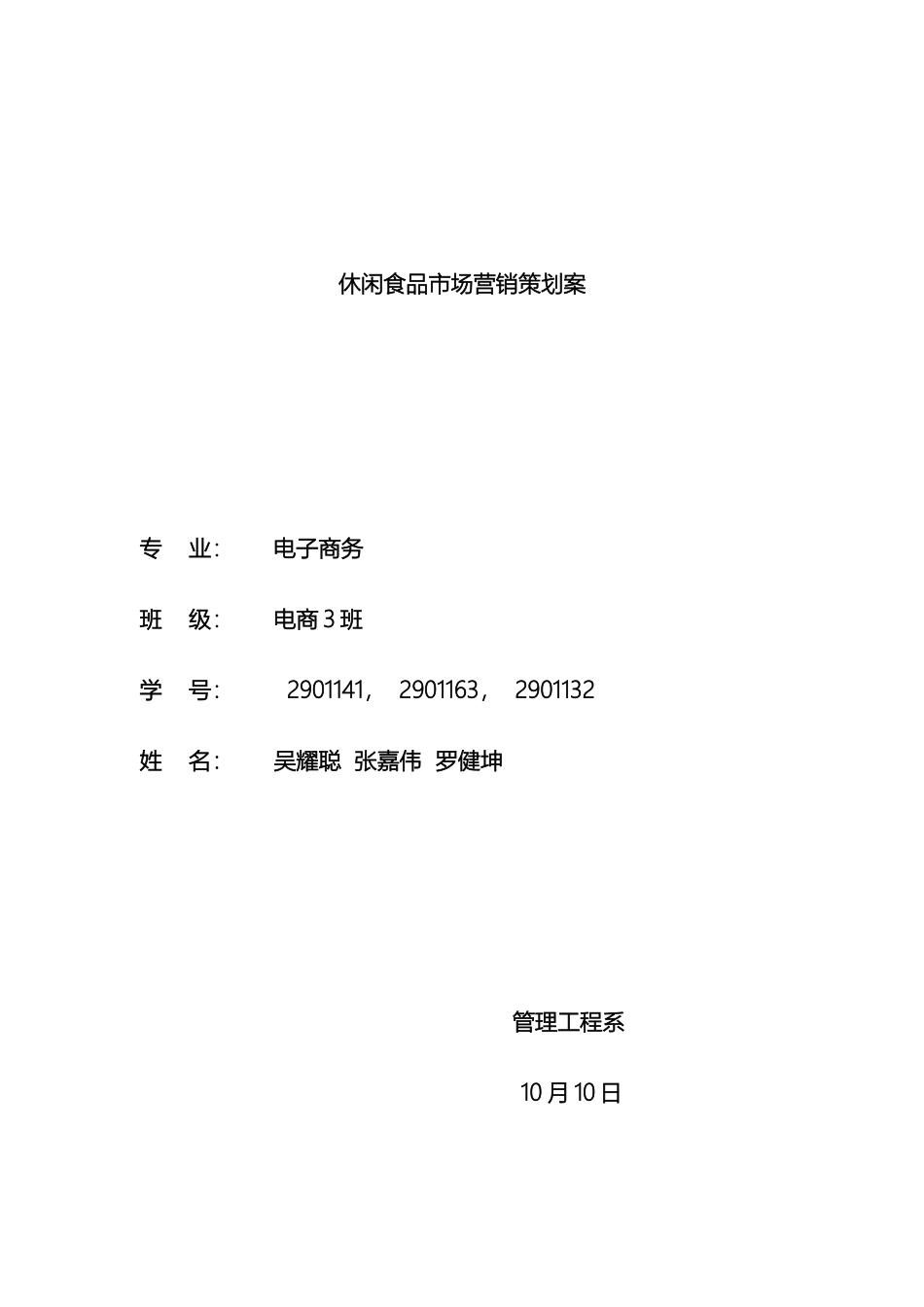 休闲食品市场营销策划案

专 业: 电子商务

班 级: 电商3班

学 号: 2901141, 2901163, 2901132

姓 名: 吴耀聪 张嘉伟 罗健坤

管理工程系

10月10日